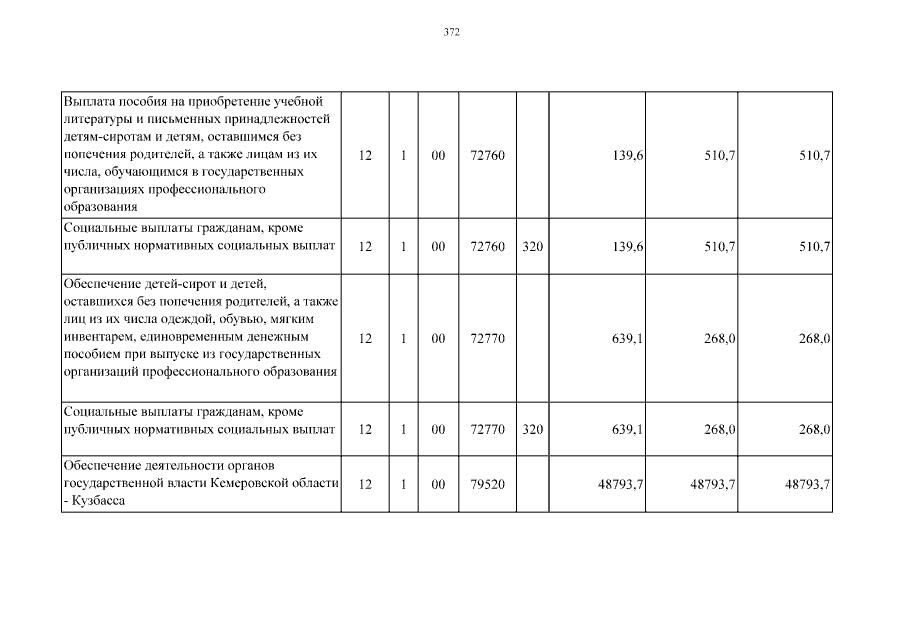 372

| | | | | | | | | |
|---|---|---|---|---|---|---|---|---|
| Выплата пособия на приобретение учебной литературы и письменных принадлежностей детям-сиротам и детям, оставшимся без попечения родителей, а также лицам из их числа, обучающимся в государственных организациях профессионального образования | 12 | 1 | 00 | 72760 | | 139,6 | 510,7 | 510,7 |
| Социальные выплаты гражданам, кроме публичных нормативных социальных выплат | 12 | 1 | 00 | 72760 | 320 | 139,6 | 510,7 | 510,7 |
| Обеспечение детей-сирот и детей, оставшихся без попечения родителей, а также лиц из их числа одеждой, обувью, мягким инвентарем, единовременным денежным пособием при выпуске из государственных организаций профессионального образования | 12 | 1 | 00 | 72770 | | 639,1 | 268,0 | 268,0 |
| Социальные выплаты гражданам, кроме публичных нормативных социальных выплат | 12 | 1 | 00 | 72770 | 320 | 639,1 | 268,0 | 268,0 |
| Обеспечение деятельности органов государственной власти Кемеровской области - Кузбасса | 12 | 1 | 00 | 79520 | | 48793,7 | 48793,7 | 48793,7 |